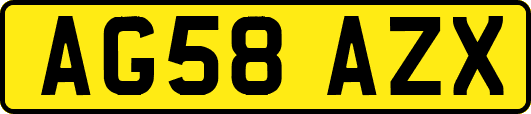 AG58 AZX